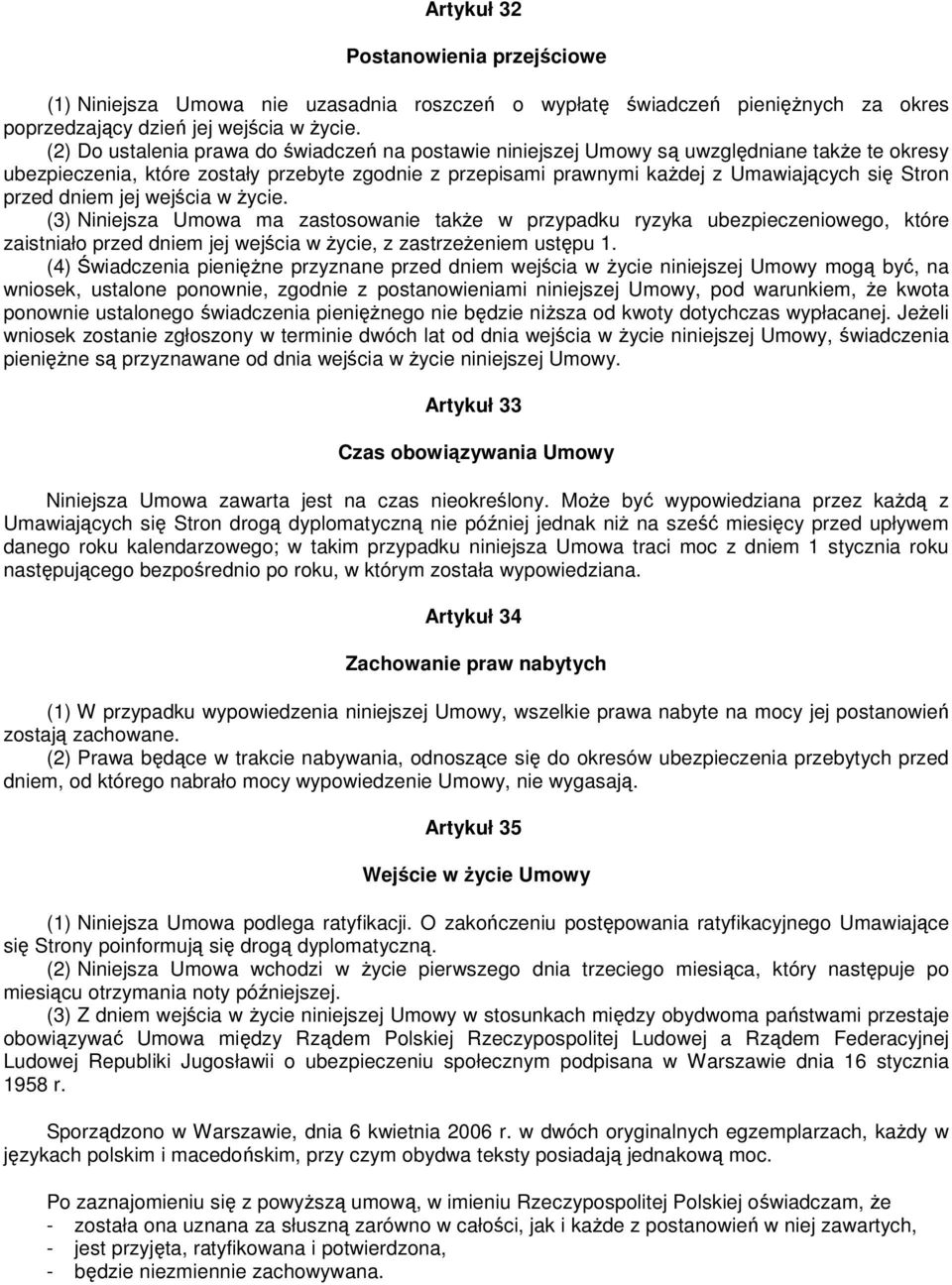 Artykuł 32

Postanowienia przejściowe

(1) Niniejsza Umowa nie uzasadnia roszczeń o wypłatę świadczeń pieniężnych za okres poprzedzający dzień jej wejścia w życie.
(2) Do ustalenia prawa do świadczeń na postawie niniejszej Umowy są uwzględniane także te okresy ubezpieczenia, które zostały przebyte zgodnie z przepisami prawnymi każdej z Umawiających się Stron przed dniem jej wejścia w życie.
(3) Niniejsza Umowa ma zastosowanie także w przypadku ryzyka ubezpieczeniowego, które zaistniało przed dniem jej wejścia w życie, z zastrzeżeniem ustępu 1.
(4) Świadczenia pieniężne przyznane przed dniem wejścia w życie niniejszej Umowy mogą być, na wniosek, ustalone ponownie, zgodnie z postanowieniami niniejszej Umowy, pod warunkiem, że kwota ponownie ustalonego świadczenia pieniężnego nie będzie niższa od kwoty dotychczas wypłacanej. Jeżeli wniosek zostanie zgłoszony w terminie dwóch lat od dnia wejścia w życie niniejszej Umowy, świadczenia pieniężne są przyznawane od dnia wejścia w życie niniejszej Umowy.

Artykuł 33

Czas obowiązywania Umowy

Niniejsza Umowa zawarta jest na czas nieokreślony. Może być wypowiedziana przez każdą z Umawiających się Stron drogą dyplomatyczną nie później jednak niż na sześć miesięcy przed upływem danego roku kalendarzowego; w takim przypadku niniejsza Umowa traci moc z dniem 1 stycznia roku następującego bezpośrednio po roku, w którym została wypowiedziana.

Artykuł 34

Zachowanie praw nabytych

(1) W przypadku wypowiedzenia niniejszej Umowy, wszelkie prawa nabyte na mocy jej postanowień zostają zachowane.
(2) Prawa będące w trakcie nabywania, odnoszące się do okresów ubezpieczenia przebytych przed dniem, od którego nabrało mocy wypowiedzenie Umowy, nie wygasają.

Artykuł 35

Wejście w życie Umowy

(1) Niniejsza Umowa podlega ratyfikacji. O zakończeniu postępowania ratyfikacyjnego Umawiające się Strony poinformują się drogą dyplomatyczną.
(2) Niniejsza Umowa wchodzi w życie pierwszego dnia trzeciego miesiąca, który następuje po miesiącu otrzymania noty późniejszej.
(3) Z dniem wejścia w życie niniejszej Umowy w stosunkach między obydwoma państwami przestaje obowiązywać Umowa między Rządem Polskiej Rzeczypospolitej Ludowej a Rządem Federacyjnej Ludowej Republiki Jugosławii o ubezpieczeniu społecznym podpisana w Warszawie dnia 16 stycznia 1958 r.

Sporządzono w Warszawie, dnia 6 kwietnia 2006 r. w dwóch oryginalnych egzemplarzach, każdy w językach polskim i macedońskim, przy czym obydwa teksty posiadają jednakową moc.

Po zaznajomieniu się z powyższą umową, w imieniu Rzeczypospolitej Polskiej oświadczam, że
- została ona uznana za słuszną zarówno w całości, jak i każde z postanowień w niej zawartych,
- jest przyjęta, ratyfikowana i potwierdzona,
- będzie niezmiennie zachowywana.